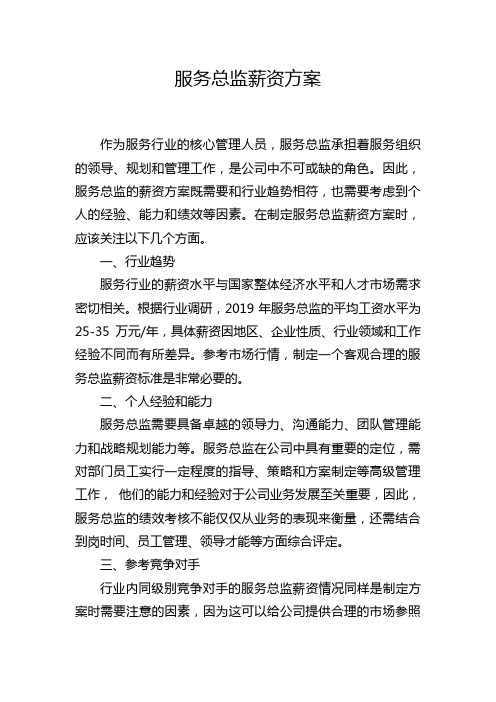 服务总监薪资方案

作为服务行业的核心管理人员，服务总监承担着服务组织的领导、规划和管理工作，是公司中不可或缺的角色。因此，服务总监的薪资方案既需要和行业趋势相符，也需要考虑到个人的经验、能力和绩效等因素。在制定服务总监薪资方案时，应该关注以下几个方面。

一、行业趋势

服务行业的薪资水平与国家整体经济水平和人才市场需求密切相关。根据行业调研，2019 年服务总监的平均工资水平为 25-35 万元/年，具体薪资因地区、企业性质、行业领域和工作经验不同而有所差异。参考市场行情，制定一个客观合理的服务总监薪资标准是非常必要的。

二、个人经验和能力

服务总监需要具备卓越的领导力、沟通能力、团队管理能力和战略规划能力等。服务总监在公司中具有重要的定位，需对部门员工实行一定程度的指导、策略和方案制定等高级管理工作， 他们的能力和经验对于公司业务发展至关重要，因此，服务总监的绩效考核不能仅仅从业务的表现来衡量，还需结合到岗时间、员工管理、领导才能等方面综合评定。

三、参考竞争对手

行业内同级别竞争对手的服务总监薪资情况同样是制定方案时需要注意的因素，因为这可以给公司提供合理的市场参照